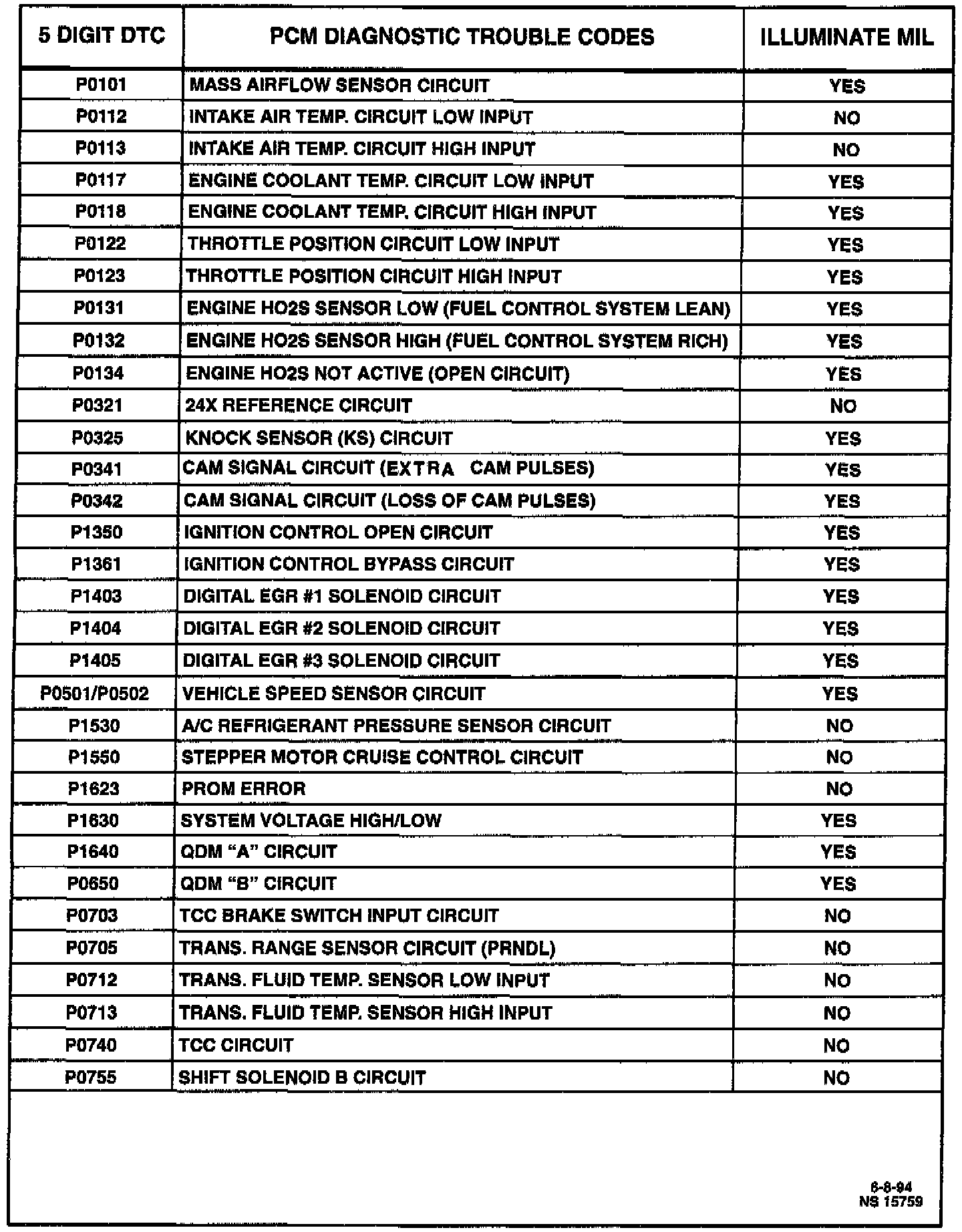 | 5 DIGIT DTC | PCM DIAGNOSTIC TROUBLE CODES | ILLUMINATE MIL |
|---|---|---|
| P0101 | MASS AIRFLOW SENSOR CIRCUIT | YES |
| P0112 | INTAKE AIR TEMP. CIRCUIT LOW INPUT | NO |
| P0113 | INTAKE AIR TEMP. CIRCUIT HIGH INPUT | NO |
| P0117 | ENGINE COOLANT TEMP. CIRCUIT LOW INPUT | YES |
| P0118 | ENGINE COOLANT TEMP. CIRCUIT HIGH INPUT | YES |
| P0122 | THROTTLE POSITION CIRCUIT LOW INPUT | YES |
| P0123 | THROTTLE POSITION CIRCUIT HIGH INPUT | YES |
| P0131 | ENGINE HO2S SENSOR LOW (FUEL CONTROL SYSTEM LEAN) | YES |
| P0132 | ENGINE HO2S SENSOR HIGH (FUEL CONTROL SYSTEM RICH) | YES |
| P0134 | ENGINE HO2S NOT ACTIVE (OPEN CIRCUIT) | YES |
| P0321 | 24X REFERENCE CIRCUIT | NO |
| P0325 | KNOCK SENSOR (KS) CIRCUIT | YES |
| P0341 | CAM SIGNAL CIRCUIT (EXTRA CAM PULSES) | YES |
| P0342 | CAM SIGNAL CIRCUIT (LOSS OF CAM PULSES) | YES |
| P1350 | IGNITION CONTROL OPEN CIRCUIT | YES |
| P1361 | IGNITION CONTROL BYPASS CIRCUIT | YES |
| P1403 | DIGITAL EGR #1 SOLENOID CIRCUIT | YES |
| P1404 | DIGITAL EGR #2 SOLENOID CIRCUIT | YES |
| P1405 | DIGITAL EGR #3 SOLENOID CIRCUIT | YES |
| P0501/P0502 | VEHICLE SPEED SENSOR CIRCUIT | YES |
| P1530 | A/C REFRIGERANT PRESSURE SENSOR CIRCUIT | NO |
| P1550 | STEPPER MOTOR CRUISE CONTROL CIRCUIT | NO |
| P1623 | PROM ERROR | NO |
| P1630 | SYSTEM VOLTAGE HIGH/LOW | YES |
| P1640 | QDM "A" CIRCUIT | YES |
| P0650 | QDM "B" CIRCUIT | YES |
| P0703 | TCC BRAKE SWITCH INPUT CIRCUIT | NO |
| P0705 | TRANS. RANGE SENSOR CIRCUIT (PRNDL) | NO |
| P0712 | TRANS. FLUID TEMP. SENSOR LOW INPUT | NO |
| P0713 | TRANS. FLUID TEMP. SENSOR HIGH INPUT | NO |
| P0740 | TCC CIRCUIT | NO |
| P0755 | SHIFT SOLENOID B CIRCUIT | NO |

6-8-94
NS 15759